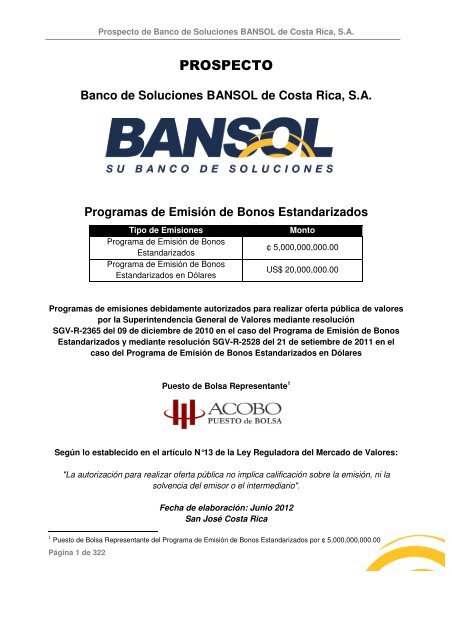 Prospecto de Banco de Soluciones BANSOL de Costa Rica, S.A.

PROSPECTO

Banco de Soluciones BANSOL de Costa Rica, S.A.

BANSOL
SU BANCO DE SOLUCIONES

Programas de Emisión de Bonos Estandarizados

| Tipo de Emisiones | Monto |
|---|---|
| Programa de Emisión de Bonos Estandarizados | ¢ 5,000,000,000.00 |
| Programa de Emisión de Bonos Estandarizados en Dólares | US$ 20,000,000.00 |

Programas de emisiones debidamente autorizados para realizar oferta pública de valores por la Superintendencia General de Valores mediante resolución SGV-R-2365 del 09 de diciembre de 2010 en el caso del Programa de Emisión de Bonos Estandarizados y mediante resolución SGV-R-2528 del 21 de setiembre de 2011 en el caso del Programa de Emisión de Bonos Estandarizados en Dólares

Puesto de Bolsa Representante$^1$

ACOBO
PUESTO de BOLSA

Según lo establecido en el artículo N°13 de la Ley Reguladora del Mercado de Valores:

"La autorización para realizar oferta pública no implica calificación sobre la emisión, ni la solvencia del emisor o el intermediario".

Fecha de elaboración: Junio 2012
San José Costa Rica

$^1$ Puesto de Bolsa Representante del Programa de Emisión de Bonos Estandarizados por ¢ 5,000,000,000.00

Página 1 de 322